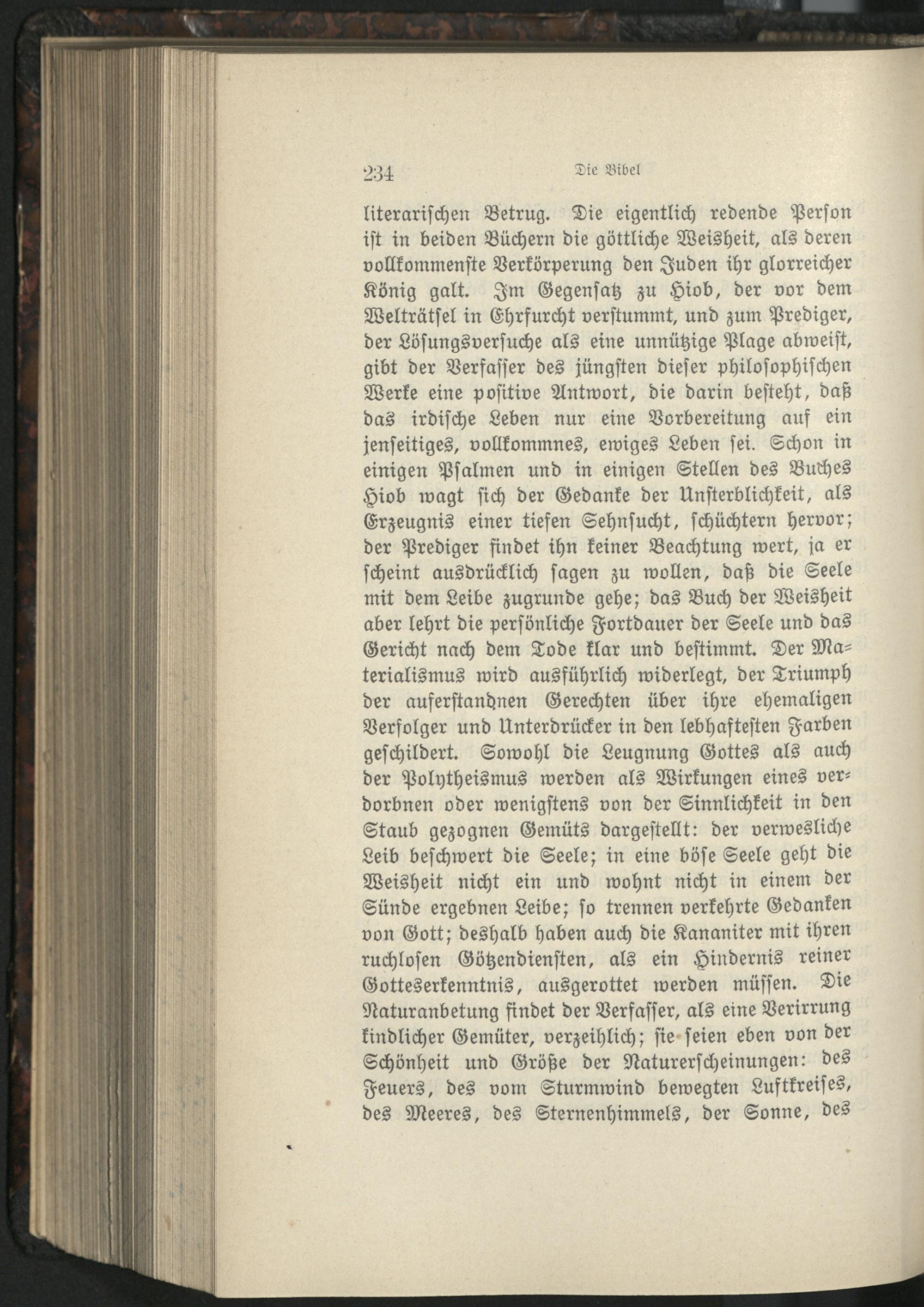 234 Die Bibel

literarischen Betrug. Die eigentlich redende Person ist in beiden Büchern die göttliche Weisheit, als deren vollkommenste Verkörperung den Juden ihr glorreicher König galt. Im Gegensatz zu Hiob, der vor dem Welträtsel in Ehrfurcht verstummt, und zum Prediger, der Lösungsversuche als eine unnützige Plage abweist, gibt der Verfasser des jüngsten dieser philosophischen Werke eine positive Antwort, die darin besteht, daß das irdische Leben nur eine Vorbereitung auf ein jenseitiges, vollkommnes, ewiges Leben sei. Schon in einigen Psalmen und in einigen Stellen des Buches Hiob wagt sich der Gedanke der Unsterblichkeit, als Erzeugnis einer tiefen Sehnsucht, schüchtern hervor; der Prediger findet ihn keiner Beachtung wert, ja er scheint ausdrücklich sagen zu wollen, daß die Seele mit dem Leibe zugrunde gehe; das Buch der Weisheit aber lehrt die persönliche Fortdauer der Seele und das Gericht nach dem Tode klar und bestimmt. Der Materialismus wird ausführlich widerlegt, der Triumph der auferstandnen Gerechten über ihre ehemaligen Verfolger und Unterdrücker in den lebhaftesten Farben geschildert. Sowohl die Leugnung Gottes als auch der Polytheismus werden als Wirkungen eines verdorbnen oder wenigstens von der Sinnlichkeit in den Staub gezognen Gemüts dargestellt: der verwesliche Leib beschwert die Seele; in eine böse Seele geht die Weisheit nicht ein und wohnt nicht in einem der Sünde ergebnen Leibe; so trennen verkehrte Gedanken von Gott; deshalb haben auch die Kananiter mit ihren ruchlosen Götzendiensten, als ein Hindernis reiner Gotteserkenntnis, ausgerottet werden müssen. Die Naturanbetung findet der Verfasser, als eine Verirrung kindlicher Gemüter, verzeihlich; sie seien eben von der Schönheit und Größe der Naturerscheinungen: des Feuers, des vom Sturmwind bewegten Luftkreises, des Meeres, des Sternenhimmels, der Sonne, des